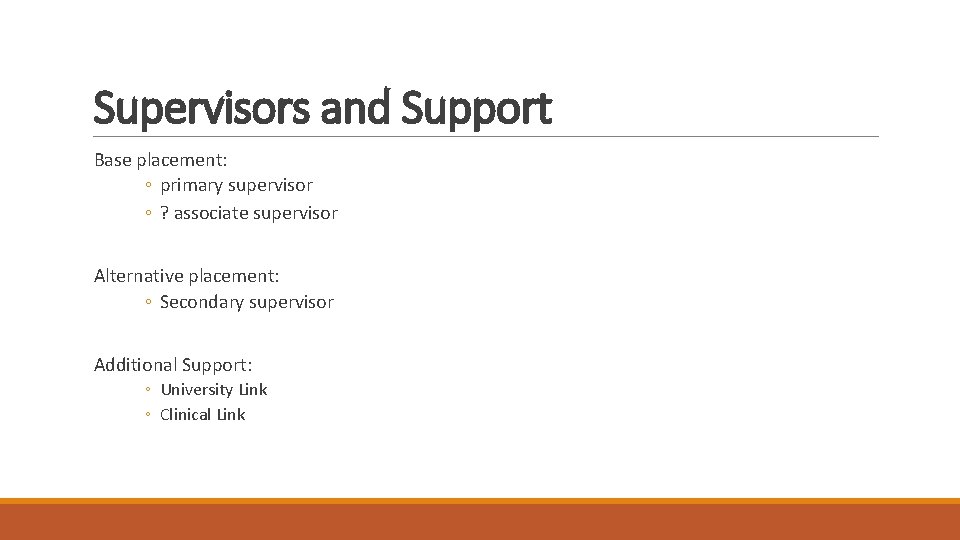 Supervisors and Support

Base placement:
◦ primary supervisor
◦ ? associate supervisor

Alternative placement:
◦ Secondary supervisor

Additional Support:
◦ University Link
◦ Clinical Link